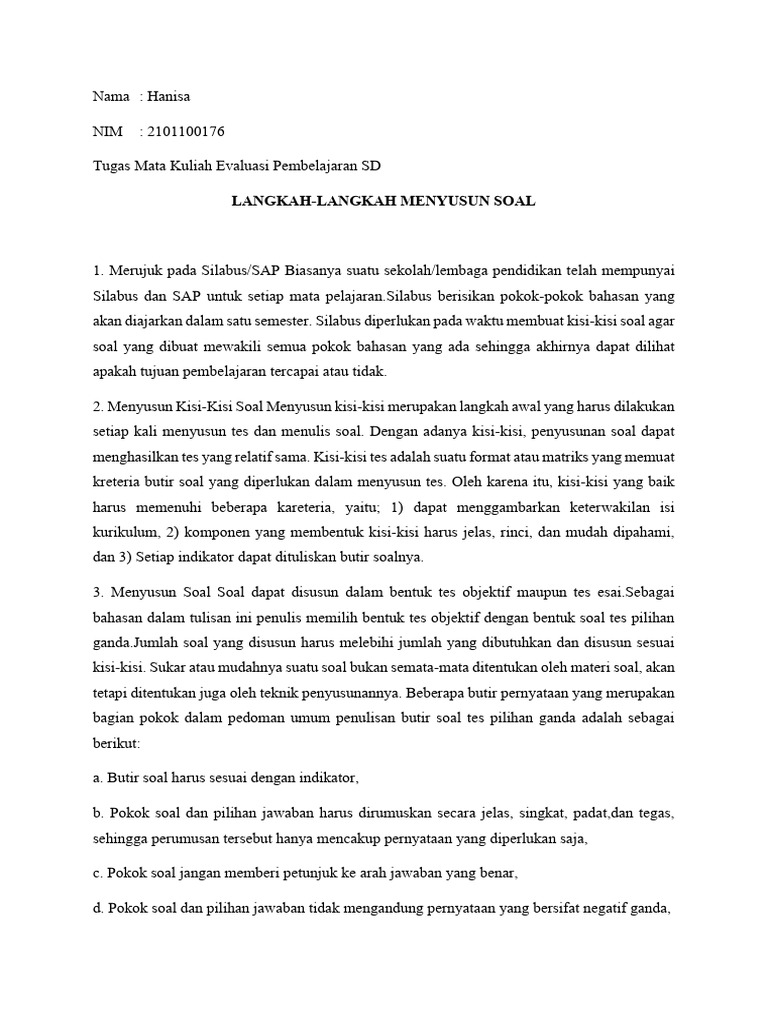 Nama : Hanisa

NIM : 2101100176

Tugas Mata Kuliah Evaluasi Pembelajaran SD

LANGKAH-LANGKAH MENYUSUN SOAL

1. Merujuk pada Silabus/SAP Biasanya suatu sekolah/lembaga pendidikan telah mempunyai Silabus dan SAP untuk setiap mata pelajaran.Silabus berisikan pokok-pokok bahasan yang akan diajarkan dalam satu semester. Silabus diperlukan pada waktu membuat kisi-kisi soal agar soal yang dibuat mewakili semua pokok bahasan yang ada sehingga akhirnya dapat dilihat apakah tujuan pembelajaran tercapai atau tidak.

2. Menyusun Kisi-Kisi Soal Menyusun kisi-kisi merupakan langkah awal yang harus dilakukan setiap kali menyusun tes dan menulis soal. Dengan adanya kisi-kisi, penyusunan soal dapat menghasilkan tes yang relatif sama. Kisi-kisi tes adalah suatu format atau matriks yang memuat kreteria butir soal yang diperlukan dalam menyusun tes. Oleh karena itu, kisi-kisi yang baik harus memenuhi beberapa kareteria, yaitu; 1) dapat menggambarkan keterwakilan isi kurikulum, 2) komponen yang membentuk kisi-kisi harus jelas, rinci, dan mudah dipahami, dan 3) Setiap indikator dapat dituliskan butir soalnya.

3. Menyusun Soal Soal dapat disusun dalam bentuk tes objektif maupun tes esai.Sebagai bahasan dalam tulisan ini penulis memilih bentuk tes objektif dengan bentuk soal tes pilihan ganda.Jumlah soal yang disusun harus melebihi jumlah yang dibutuhkan dan disusun sesuai kisi-kisi. Sukar atau mudahnya suatu soal bukan semata-mata ditentukan oleh materi soal, akan tetapi ditentukan juga oleh teknik penyusunannya. Beberapa butir pernyataan yang merupakan bagian pokok dalam pedoman umum penulisan butir soal tes pilihan ganda adalah sebagai berikut:

a. Butir soal harus sesuai dengan indikator,

b. Pokok soal dan pilihan jawaban harus dirumuskan secara jelas, singkat, padat,dan tegas, sehingga perumusan tersebut hanya mencakup pernyataan yang diperlukan saja,

c. Pokok soal jangan memberi petunjuk ke arah jawaban yang benar,

d. Pokok soal dan pilihan jawaban tidak mengandung pernyataan yang bersifat negatif ganda,